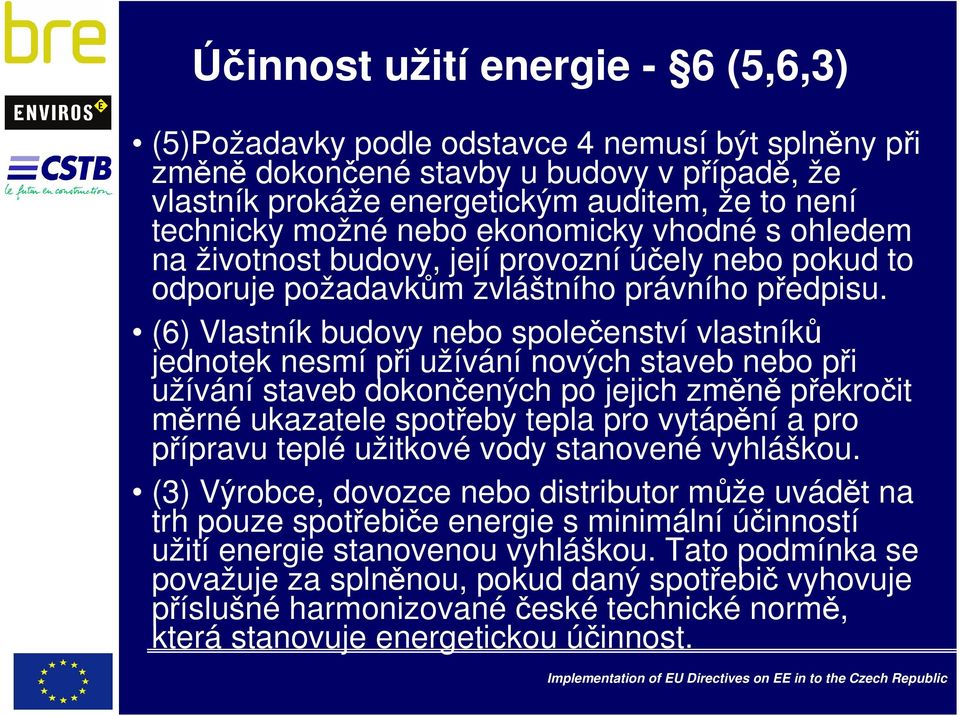 bre

ENVIROS

CSTB
le futur en construction

Účinnost užití energie - §6 (5,6,3)

• (5)Požadavky podle odstavce 4 nemusí být splněny při změně dokončené stavby u budovy v případě, že vlastník prokáže energetickým auditem, že to není technicky možné nebo ekonomicky vhodné s ohledem na životnost budovy, její provozní účely nebo pokud to odporuje požadavkům zvláštního právního předpisu.

• (6) Vlastník budovy nebo společenství vlastníků jednotek nesmí při užívání nových staveb nebo při užívání staveb dokončených po jejich změně překročit měrné ukazatele spotřeby tepla pro vytápění a pro přípravu teplé užitkové vody stanovené vyhláškou.

• (3) Výrobce, dovozce nebo distributor může uvádět na trh pouze spotřebiče energie s minimální účinností užití energie stanovenou vyhláškou. Tato podmínka se považuje za splněnou, pokud daný spotřebič vyhovuje příslušné harmonizované české technické normě, která stanovuje energetickou účinnost.

Implementation of EU Directives on EE in to the Czech Republic